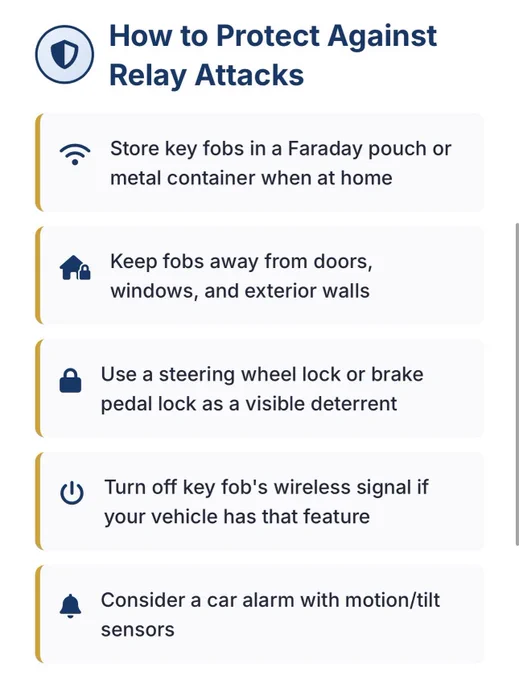 How to Protect Against Relay Attacks

Store key fobs in a Faraday pouch or metal container when at home

Keep fobs away from doors, windows, and exterior walls

Use a steering wheel lock or brake pedal lock as a visible deterrent

Turn off key fob's wireless signal if your vehicle has that feature

Consider a car alarm with motion/tilt sensors